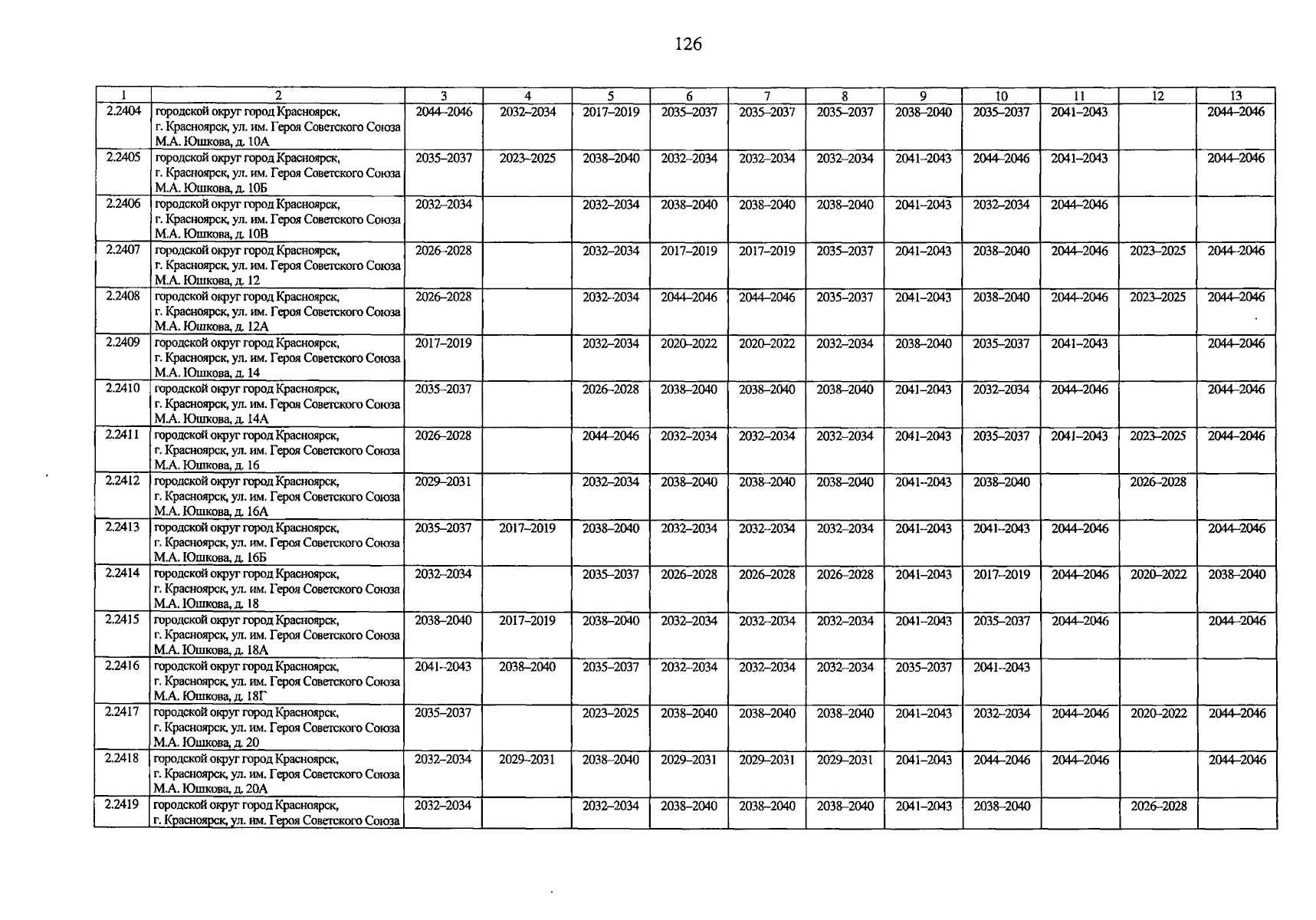 126

| 1 | 2 | 3 | 4 | 5 | 6 | 7 | 8 | 9 | 10 | 11 | 12 | 13 |
|---|---|---|---|---|---|---|---|---|---|---|---|---|
| 2.2404 | городской округ город Красноярск, г. Красноярск, ул. им. Героя Советского Союза М.А. Юшкова, д. 10А | 2044–2046 | 2032–2034 | 2017–2019 | 2035–2037 | 2035–2037 | 2035–2037 | 2038–2040 | 2035–2037 | 2041–2043 | | 2044–2046 |
| 2.2405 | городской округ город Красноярск, г. Красноярск, ул. им. Героя Советского Союза М.А. Юшкова, д. 10Б | 2035–2037 | 2023–2025 | 2038–2040 | 2032–2034 | 2032–2034 | 2032–2034 | 2041–2043 | 2044–2046 | 2041–2043 | | 2044–2046 |
| 2.2406 | городской округ город Красноярск, г. Красноярск, ул. им. Героя Советского Союза М.А. Юшкова, д. 10В | 2032–2034 | | 2032–2034 | 2038–2040 | 2038–2040 | 2038–2040 | 2041–2043 | 2032–2034 | 2044–2046 | | |
| 2.2407 | городской округ город Красноярск, г. Красноярск, ул. им. Героя Советского Союза М.А. Юшкова, д. 12 | 2026–2028 | | 2032–2034 | 2017–2019 | 2017–2019 | 2035–2037 | 2041–2043 | 2038–2040 | 2044–2046 | 2023–2025 | 2044–2046 |
| 2.2408 | городской округ город Красноярск, г. Красноярск, ул. им. Героя Советского Союза М.А. Юшкова, д. 12А | 2026–2028 | | 2032–2034 | 2044–2046 | 2044–2046 | 2035–2037 | 2041–2043 | 2038–2040 | 2044–2046 | 2023–2025 | 2044–2046 |
| 2.2409 | городской округ город Красноярск, г. Красноярск, ул. им. Героя Советского Союза М.А. Юшкова, д. 14 | 2017–2019 | | 2032–2034 | 2020–2022 | 2020–2022 | 2032–2034 | 2038–2040 | 2035–2037 | 2041–2043 | | 2044–2046 |
| 2.2410 | городской округ город Красноярск, г. Красноярск, ул. им. Героя Советского Союза М.А. Юшкова, д. 14А | 2035–2037 | | 2026–2028 | 2038–2040 | 2038–2040 | 2038–2040 | 2041–2043 | 2032–2034 | 2044–2046 | | 2044–2046 |
| 2.2411 | городской округ город Красноярск, г. Красноярск, ул. им. Героя Советского Союза М.А. Юшкова, д. 16 | 2026–2028 | | 2044–2046 | 2032–2034 | 2032–2034 | 2032–2034 | 2041–2043 | 2035–2037 | 2041–2043 | 2023–2025 | 2044–2046 |
| 2.2412 | городской округ город Красноярск, г. Красноярск, ул. им. Героя Советского Союза М.А. Юшкова, д. 16А | 2029–2031 | | 2032–2034 | 2038–2040 | 2038–2040 | 2038–2040 | 2041–2043 | 2038–2040 | | 2026–2028 | |
| 2.2413 | городской округ город Красноярск, г. Красноярск, ул. им. Героя Советского Союза М.А. Юшкова, д. 16Б | 2035–2037 | 2017–2019 | 2038–2040 | 2032–2034 | 2032–2034 | 2032–2034 | 2041–2043 | 2041–2043 | 2044–2046 | | 2044–2046 |
| 2.2414 | городской округ город Красноярск, г. Красноярск, ул. им. Героя Советского Союза М.А. Юшкова, д. 18 | 2032–2034 | | 2035–2037 | 2026–2028 | 2026–2028 | 2026–2028 | 2041–2043 | 2017–2019 | 2044–2046 | 2020–2022 | 2038–2040 |
| 2.2415 | городской округ город Красноярск, г. Красноярск, ул. им. Героя Советского Союза М.А. Юшкова, д. 18А | 2038–2040 | 2017–2019 | 2038–2040 | 2032–2034 | 2032–2034 | 2032–2034 | 2041–2043 | 2035–2037 | 2044–2046 | | 2044–2046 |
| 2.2416 | городской округ город Красноярск, г. Красноярск, ул. им. Героя Советского Союза М.А. Юшкова, д. 18Г | 2041–2043 | 2038–2040 | 2035–2037 | 2032–2034 | 2032–2034 | 2032–2034 | 2035–2037 | 2041–2043 | | | |
| 2.2417 | городской округ город Красноярск, г. Красноярск, ул. им. Героя Советского Союза М.А. Юшкова, д. 20 | 2035–2037 | | 2023–2025 | 2038–2040 | 2038–2040 | 2038–2040 | 2041–2043 | 2032–2034 | 2044–2046 | 2020–2022 | 2044–2046 |
| 2.2418 | городской округ город Красноярск, г. Красноярск, ул. им. Героя Советского Союза М.А. Юшкова, д. 20А | 2032–2034 | 2029–2031 | 2038–2040 | 2029–2031 | 2029–2031 | 2029–2031 | 2041–2043 | 2044–2046 | 2044–2046 | | 2044–2046 |
| 2.2419 | городской округ город Красноярск, г. Красноярск, ул. им. Героя Советского Союза | 2032–2034 | | 2032–2034 | 2038–2040 | 2038–2040 | 2038–2040 | 2041–2043 | 2038–2040 | | 2026–2028 | |